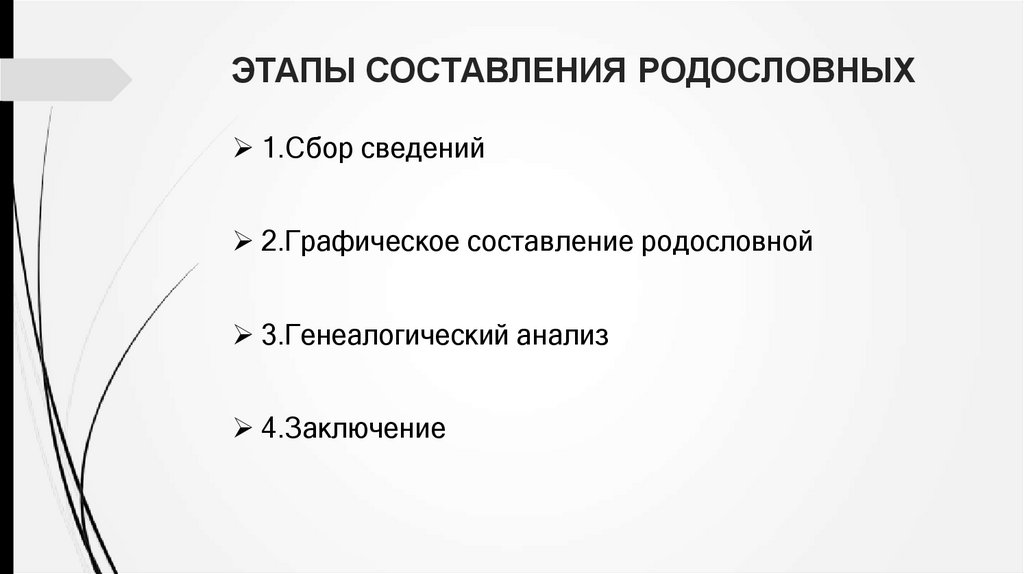 ЭТАПЫ СОСТАВЛЕНИЯ РОДОСЛОВНЫХ

➢ 1.Сбор сведений

➢ 2.Графическое составление родословной

➢ 3.Генеалогический анализ

➢ 4.Заключение